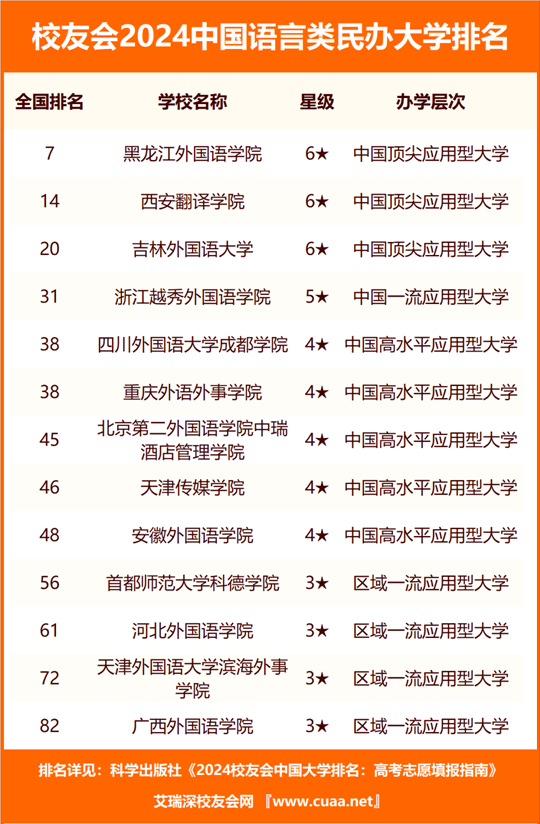 校友会2024中国语言类民办大学排名

| 全国排名 | 学校名称 | 星级 | 办学层次 |
|---|---|---|---|
| 7 | 黑龙江外国语学院 | 6★ | 中国顶尖应用型大学 |
| 14 | 西安翻译学院 | 6★ | 中国顶尖应用型大学 |
| 20 | 吉林外国语大学 | 6★ | 中国顶尖应用型大学 |
| 31 | 浙江越秀外国语学院 | 5★ | 中国一流应用型大学 |
| 38 | 四川外国语大学成都学院 | 4★ | 中国高水平应用型大学 |
| 38 | 重庆外语外事学院 | 4★ | 中国高水平应用型大学 |
| 45 | 北京第二外国语学院中瑞酒店管理学院 | 4★ | 中国高水平应用型大学 |
| 46 | 天津传媒学院 | 4★ | 中国高水平应用型大学 |
| 48 | 安徽外国语学院 | 4★ | 中国高水平应用型大学 |
| 56 | 首都师范大学科德学院 | 3★ | 区域一流应用型大学 |
| 61 | 河北外国语学院 | 3★ | 区域一流应用型大学 |
| 72 | 天津外国语大学滨海外事学院 | 3★ | 区域一流应用型大学 |
| 82 | 广西外国语学院 | 3★ | 区域一流应用型大学 |

排名详见：科学出版社《2024校友会中国大学排名：高考志愿填报指南》

艾瑞深校友会网 『www.cuaa.net』